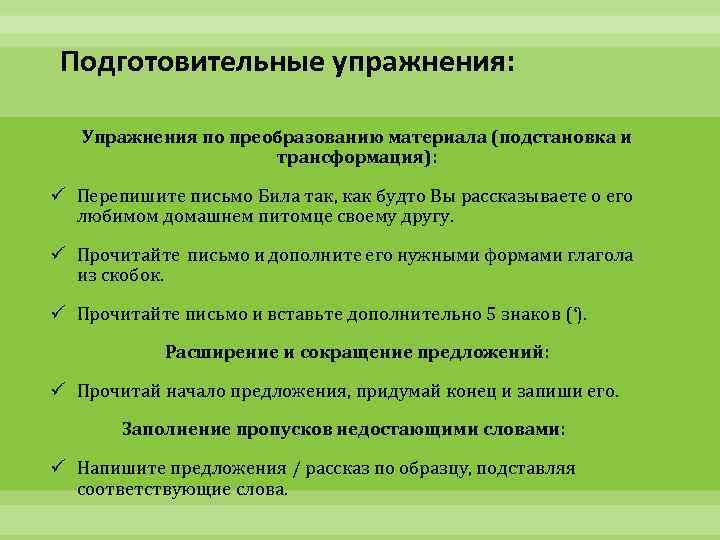 Подготовительные упражнения:

Упражнения по преобразованию материала (подстановка и трансформация):

✓ Перепишите письмо Била так, как будто Вы рассказываете о его любимом домашнем питомце своему другу.

✓ Прочитайте письмо и дополните его нужными формами глагола из скобок.

✓ Прочитайте письмо и вставьте дополнительно 5 знаков (‘).

Расширение и сокращение предложений:

✓ Прочитай начало предложения, придумай конец и запиши его.

Заполнение пропусков недостающими словами:

✓ Напишите предложения / рассказ по образцу, подставляя соответствующие слова.